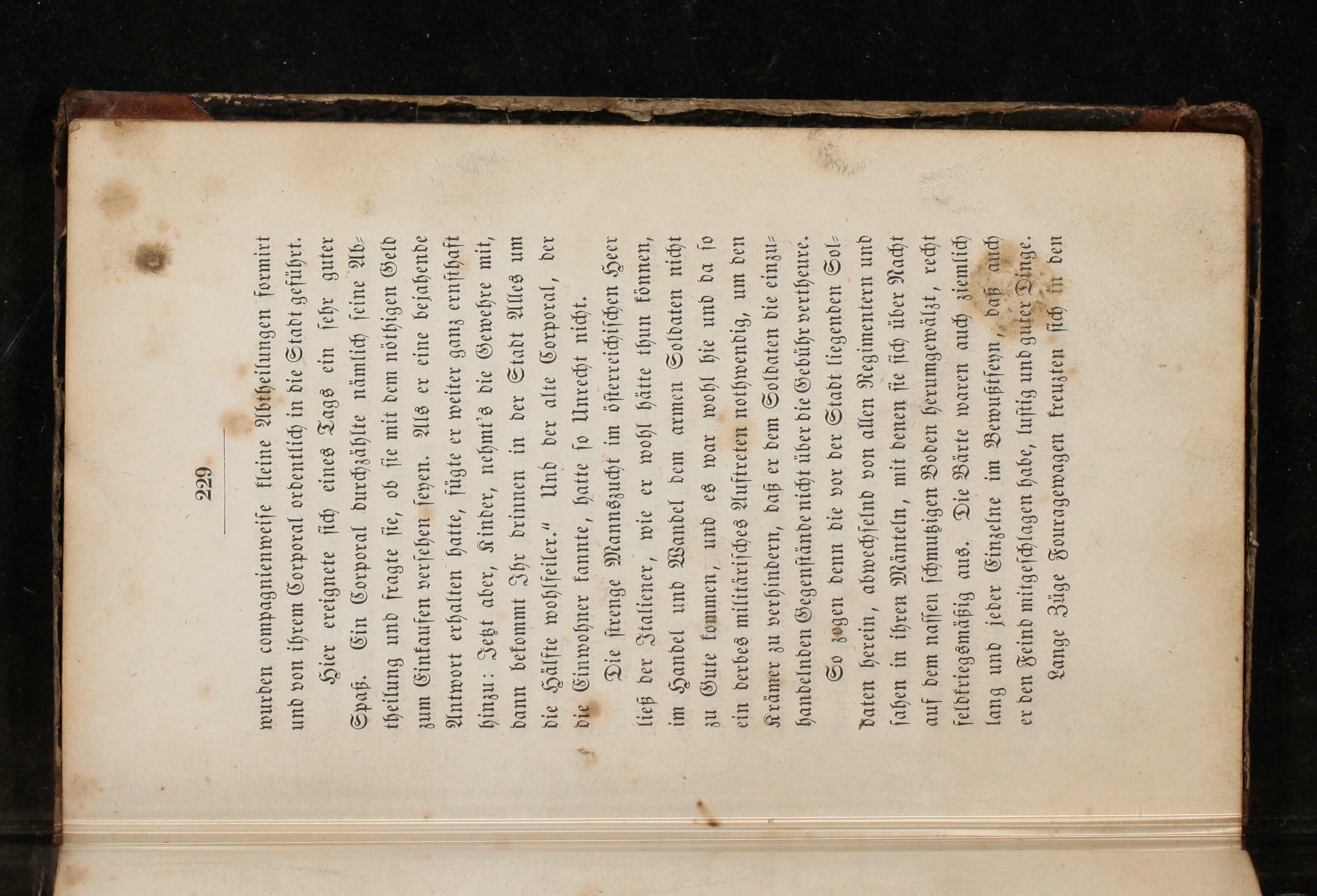 229

wurden compagnienweise kleine Abtheilungen formirt und von ihrem Corporal ordentlich in die Stadt geführt.

Hier ereignete sich eines Tags ein sehr guter Spaß. Ein Corporal durchzählte nämlich seine Abtheilung und fragte sie, ob sie mit dem nöthigen Geld zum Einkaufen versehen seyen. Als er eine bejahende Antwort erhalten hatte, fügte er weiter ganz ernsthaft hinzu: Jetzt aber, Kinder, nehmt's die Gewehre mit, dann bekommt Ihr drinnen in der Stadt Alles um die Hälfte wohlfeiler." Und der alte Corporal, der die Einwohner kannte, hatte so Unrecht nicht.

Die strenge Mannszucht im österreichischen Heer ließ der Italiener, wie er wohl hätte thun können, im Handel und Wandel dem armen Soldaten nicht zu Gute kommen, und es war wohl hie und da so ein derbes militärisches Auftreten nothwendig, um den Krämer zu verhindern, daß er dem Soldaten die einzuhandelnden Gegenstände nicht über die Gebühr vertheure.

So zogen denn die vor der Stadt liegenden Soldaten herein, abwechselnd von allen Regimentern und sahen in ihren Mänteln, mit denen sie sich über Nacht auf dem nassen schmutzigen Boden herumgewälzt, recht feldkriegsmäßig aus. Die Bärte waren auch ziemlich lang und jeder Einzelne im Bewußtseyn, daß auch er den Feind mitgeschlagen habe, lustig und guter Dinge.

Lange Züge Fouragewagen kreuzten sich in den